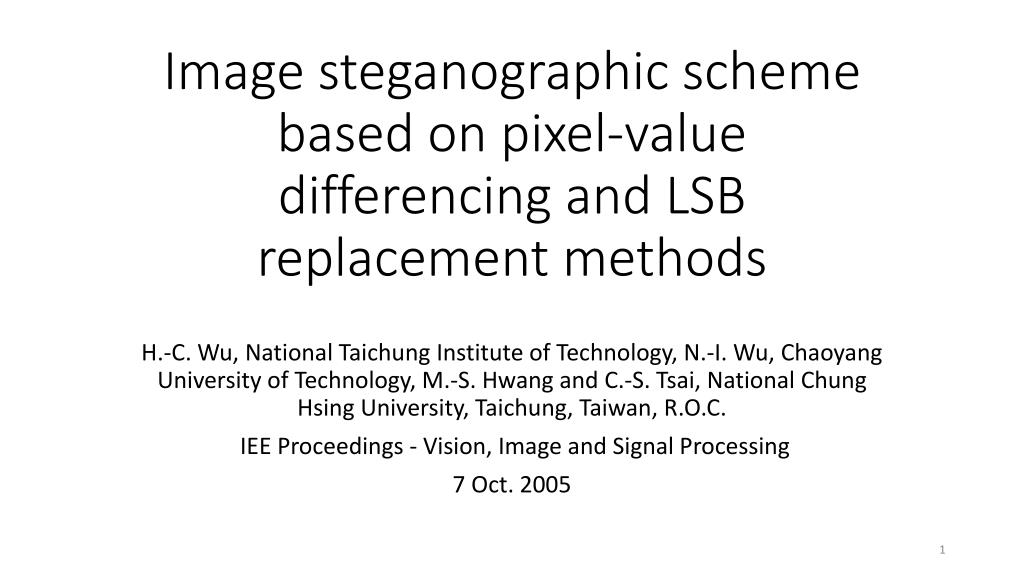 Image steganographic scheme based on pixel-value differencing and LSB replacement methods

H.-C. Wu, National Taichung Institute of Technology, N.-I. Wu, Chaoyang University of Technology, M.-S. Hwang and C.-S. Tsai, National Chung Hsing University, Taichung, Taiwan, R.O.C.

IEE Proceedings - Vision, Image and Signal Processing

7 Oct. 2005

1